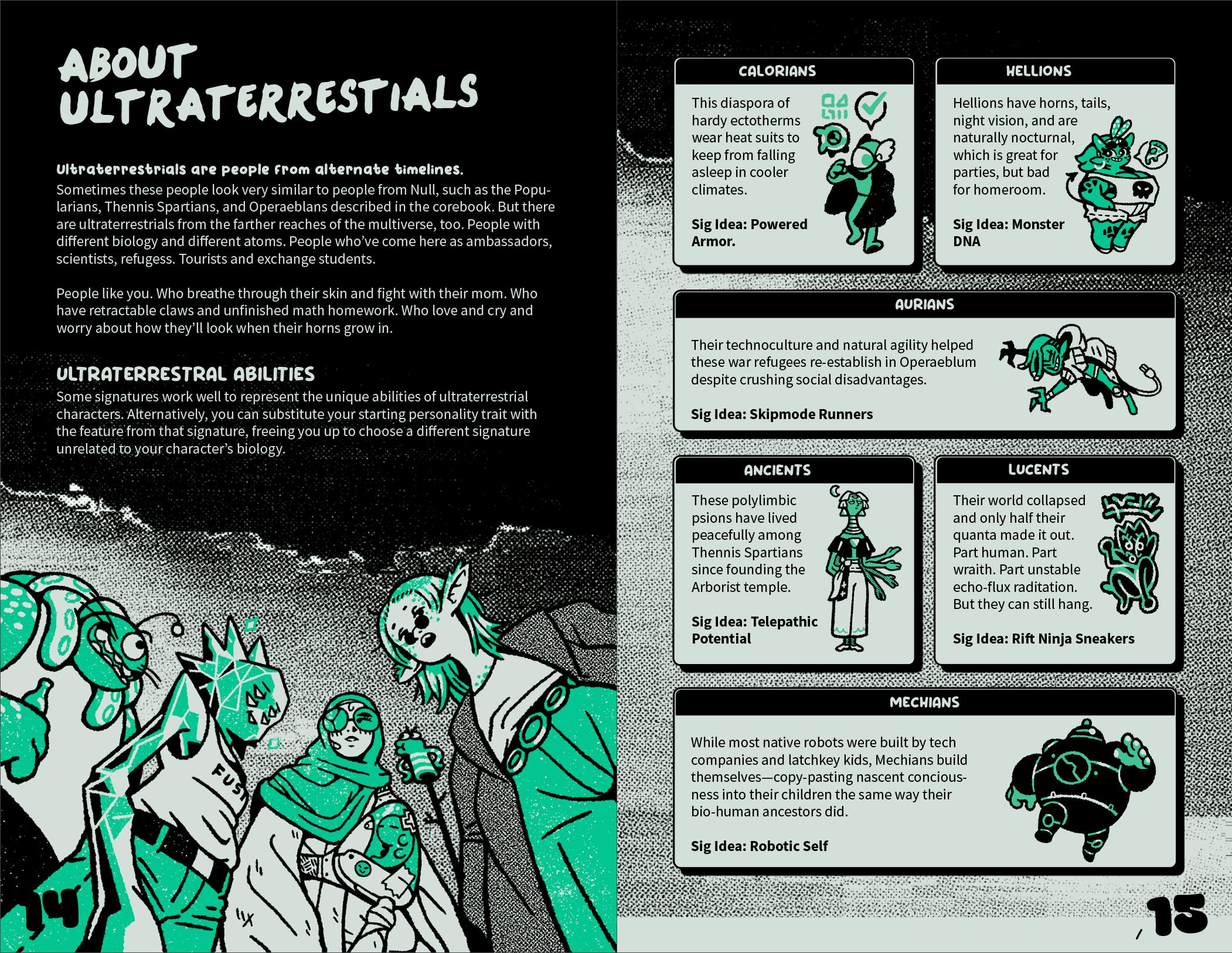 ABOUT ULTRATERRESTIALS

Ultraterrestrials are people from alternate timelines.
Sometimes these people look very similar to people from Null, such as the Popularians, Thennis Spartians, and Operaeblans described in the corebook. But there are ultraterrestrials from the farther reaches of the multiverse, too. People with different biology and different atoms. People who've come here as ambassadors, scientists, refugess. Tourists and exchange students.

People like you. Who breathe through their skin and fight with their mom. Who have retractable claws and unfinished math homework. Who love and cry and worry about how they'll look when their horns grow in.

ULTRATERRESTRAL ABILITIES
Some signatures work well to represent the unique abilities of ultraterrestrial characters. Alternatively, you can substitute your starting personality trait with the feature from that signature, freeing you up to choose a different signature unrelated to your character's biology.

FUS

14

CALORIANS

This diaspora of hardy ectotherms wear heat suits to keep from falling asleep in cooler climates.

Sig Idea: Powered Armor.

HELLIONS

Hellions have horns, tails, night vision, and are naturally nocturnal, which is great for parties, but bad for homeroom.

Sig Idea: Monster DNA

AURIANS

Their technoculture and natural agility helped these war refugees re-establish in Operaeblum despite crushing social disadvantages.

Sig Idea: Skipmode Runners

ANCIENTS

These polylimbic psions have lived peacefully among Thennis Spartians since founding the Arborist temple.

Sig Idea: Telepathic Potential

LUCENTS

Their world collapsed and only half their quanta made it out. Part human. Part wraith. Part unstable echo-flux raditation. But they can still hang.

Sig Idea: Rift Ninja Sneakers

MECHIANS

While most native robots were built by tech companies and latchkey kids, Mechians build themselves—copy-pasting nascent conciousness into their children the same way their bio-human ancestors did.

Sig Idea: Robotic Self

15